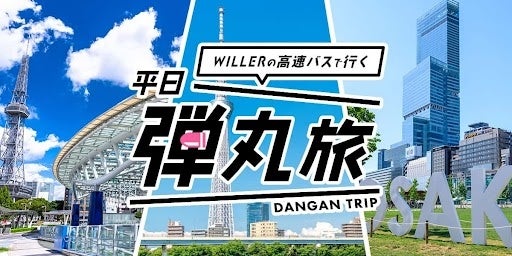 WILLERの高速バスで行く

平日
弾丸旅
DANGAN TRIP

SAK